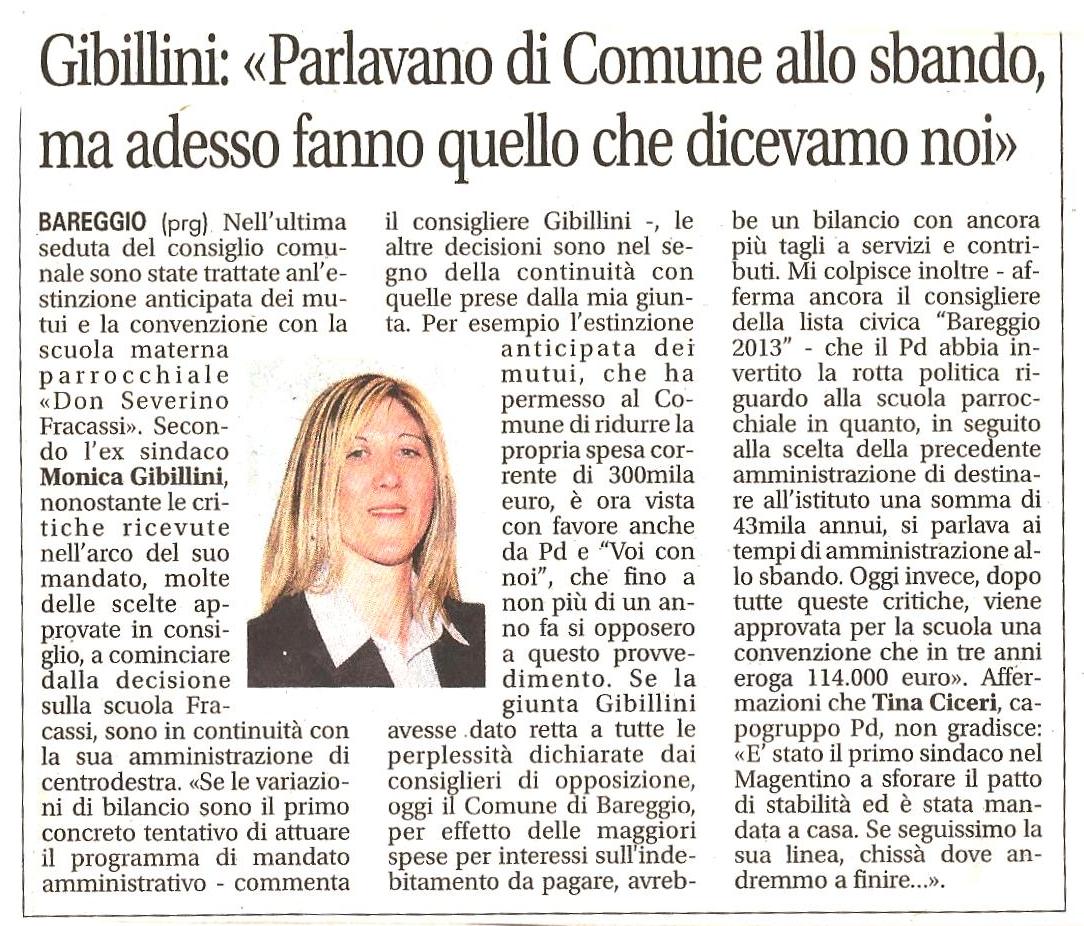 Gibillini: «Parlavano di Comune allo sbando, ma adesso fanno quello che dicevamo noi»

BAREGGIO (prg) Nell'ultima seduta del consiglio comunale sono state trattate anl'estinzione anticipata dei mutui e la convenzione con la scuola materna parrocchiale «Don Severino Fracassi». Secondo l'ex sindaco Monica Gibillini, nonostante le critiche ricevute nell'arco del suo mandato, molte delle scelte approvate in consiglio, a cominciare dalla decisione sulla scuola Fracassi, sono in continuità con la sua amministrazione di centrodestra. «Se le variazioni di bilancio sono il primo concreto tentativo di attuare il programma di mandato amministrativo - commenta il consigliere Gibillini -, le altre decisioni sono nel segno della continuità con quelle prese dalla mia giunta. Per esempio l'estinzione anticipata dei mutui, che ha permesso al Comune di ridurre la propria spesa corrente di 300mila euro, è ora vista con favore anche da Pd e "Voi con noi", che fino a non più di un anno fa si opposero a questo provvedimento. Se la giunta Gibillini avesse dato retta a tutte le perplessità dichiarate dai consiglieri di opposizione, oggi il Comune di Bareggio, per effetto delle maggiori spese per interessi sull'indebitamento da pagare, avrebbe un bilancio con ancora più tagli a servizi e contributi. Mi colpisce inoltre - afferma ancora il consigliere della lista civica "Bareggio 2013" - che il Pd abbia invertito la rotta politica riguardo alla scuola parrocchiale in quanto, in seguito alla scelta della precedente amministrazione di destinare all'istituto una somma di 43mila annui, si parlava ai tempi di amministrazione allo sbando. Oggi invece, dopo tutte queste critiche, viene approvata per la scuola una convenzione che in tre anni eroga 114.000 euro». Affermazioni che Tina Ciceri, capogruppo Pd, non gradisce: «E' stato il primo sindaco nel Magentino a sforare il patto di stabilità ed è stata mandata a casa. Se seguissimo la sua linea, chissà dove andremmo a finire...».